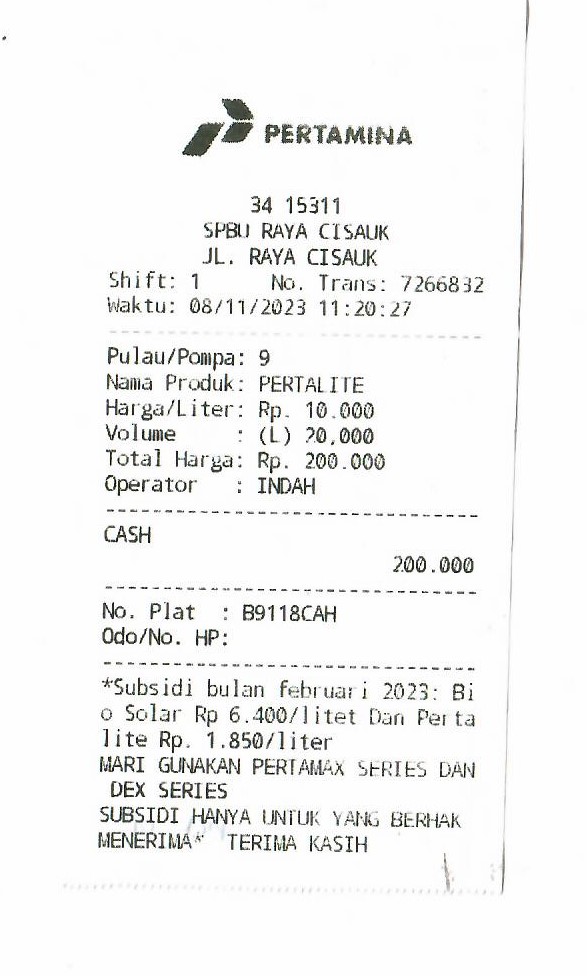 PERTAMINA

34 15311
SPBU RAYA CISAUK
JL. RAYA CISAUK
Shift: 1 No. Trans: 7266832
Waktu: 08/11/2023 11:20:27

Pulau/Pompa: 9
Nama Produk: PERTALITE
Harga/Liter: Rp. 10.000
Volume : (L) 20,000
Total Harga: Rp. 200.000
Operator : INDAH

CASH
200.000

No. Plat : B9118CAH
Odo/No. HP:

*Subsidi bulan februari 2023: Bio Solar Rp 6.400/litet Dan Pertalite Rp. 1.850/liter
MARI GUNAKAN PERTAMAX SERIES DAN DEX SERIES
SUBSIDI HANYA UNTUK YANG BERHAK MENERIMA* TERIMA KASIH